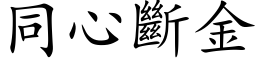 同心斷金